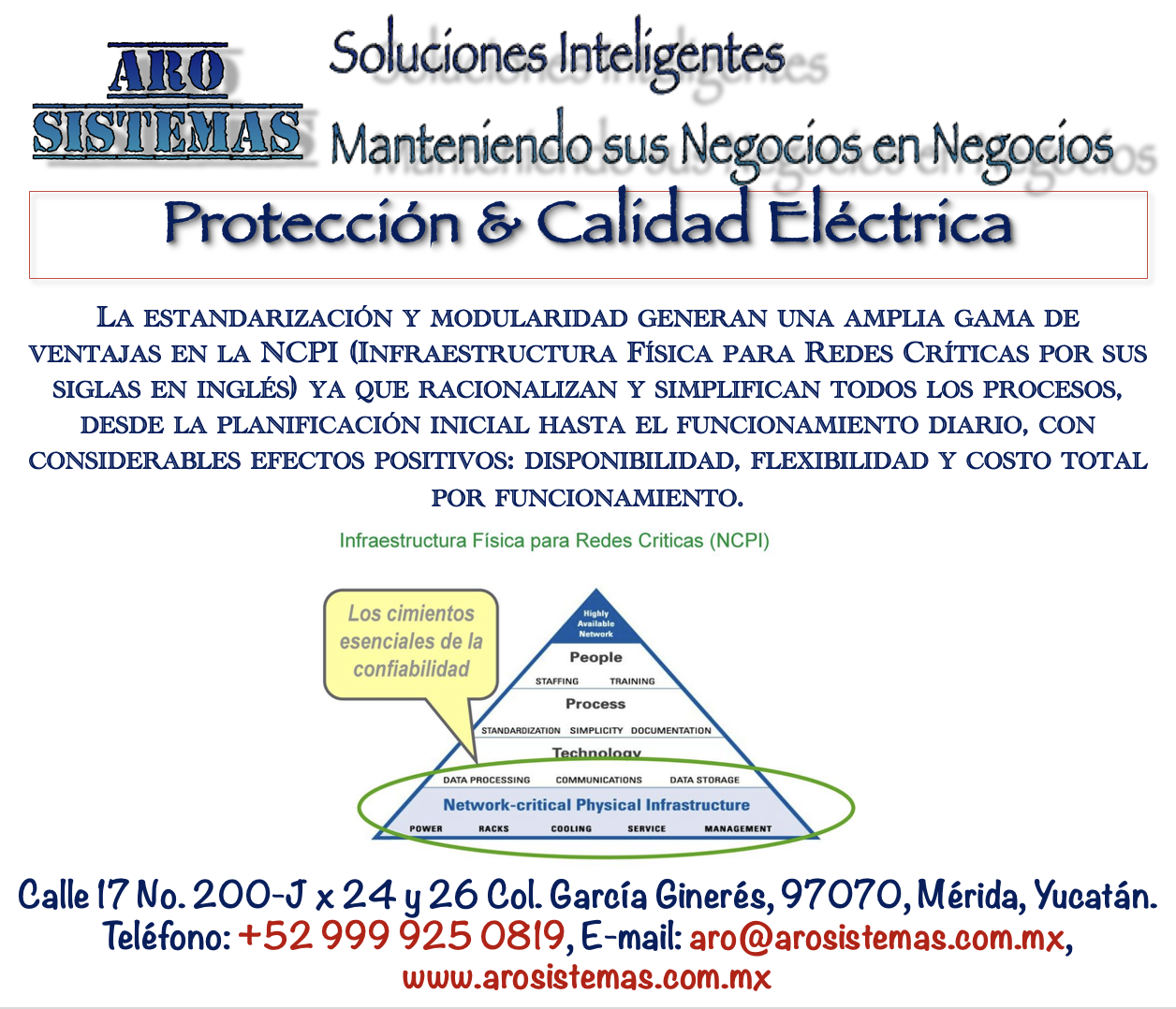 ARO
SISTEMAS

Soluciones Inteligentes
Manteniendo sus Negocios en Negocios

Protección & Calidad Eléctrica

La estandarización y modularidad generan una amplia gama de ventajas en la NCPI (Infraestructura Física para Redes Críticas por sus siglas en inglés) ya que racionalizan y simplifican todos los procesos, desde la planificación inicial hasta el funcionamiento diario, con considerables efectos positivos: disponibilidad, flexibilidad y costo total por funcionamiento.

Infraestructura Física para Redes Criticas (NCPI)

Los cimientos esenciales de la confiabilidad

Highly Available Network
People
STAFFING TRAINING
Process
STANDARDIZATION SIMPLICITY DOCUMENTATION
Technology
DATA PROCESSING COMMUNICATIONS DATA STORAGE
Network-critical Physical Infrastructure
POWER RACKS COOLING SERVICE MANAGEMENT

Calle 17 No. 200-J x 24 y 26 Col. García Ginerés, 97070, Mérida, Yucatán.
Teléfono: +52 999 925 0819, E-mail: aro@arosistemas.com.mx,
www.arosistemas.com.mx